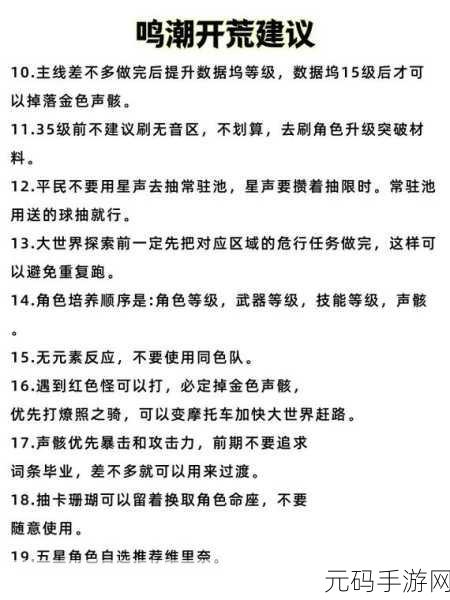 鸣潮开荒建议

10.主线差不多做完后提升数据坞等级，数据坞15级后才可以掉落金色声骸。

11.35级前不建议刷无音区，不划算，去刷角色升级突破材料。

12.平民不要用星声去抽常驻池，星声要攒着抽限时。常驻池用送的球抽就行。

13.大世界探索前一定先把对应区域的危行任务做完，这样可以避免重复跑。

14.角色培养顺序是:角色等级，武器等级，技能等级，声骸。

15.无元素反应，不要使用同色队。

16.遇到红色怪可以打，必定掉金色声骸，
优先打燎照之骑，可以变摩托车加快大世界赶路。

17.声骸优先暴击和攻击力，前期不要追求
词条毕业，差不多就可以用来过渡。

18.抽卡珊瑚可以留着换取角色命座，不要
随意使用。

19.五星角色自选推荐维里奈。

元码手游网